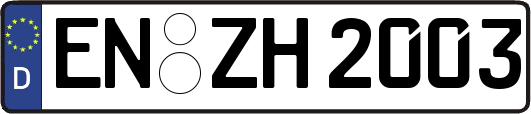 D
EN ZH 2003